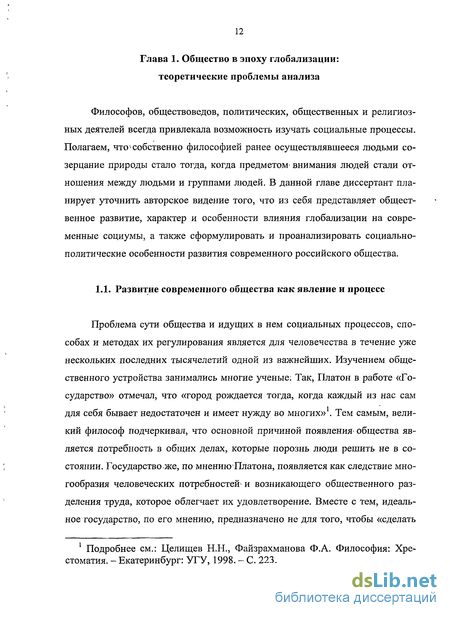 12

Глава 1. Общество в эпоху глобализации:
теоретические проблемы анализа

Философов, обществоведов, политических, общественных и религиозных деятелей всегда привлекала возможность изучать социальные процессы. Полагаем, что собственно философией ранее осуществлявшееся людьми созерцание природы стало тогда, когда предметом внимания людей стали отношения между людьми и группами людей. В данной главе диссертант планирует уточнить авторское видение того, что из себя представляет общественное развитие, характер и особенности влияния глобализации на современные социумы, а также сформулировать и проанализировать социально-политические особенности развития современного российского общества.

1.1. Развитие современного общества как явление и процесс

Проблема сути общества и идущих в нем социальных процессов, способах и методах их регулирования является для человечества в течение уже нескольких последних тысячелетий одной из важнейших. Изучением общественного устройства занимались многие ученые. Так, Платон в работе «Государство» отмечал, что «город рождается тогда, когда каждый из нас сам для себя бывает недостаточен и имеет нужду во многих»$^1$. Тем самым, великий философ подчеркивал, что основной причиной появления общества является потребность в общих делах, которые порознь люди решить не в состоянии. Государство же, по мнению Платона, появляется как следствие многообразия человеческих потребностей и возникающего общественного разделения труда, которое облегчает их удовлетворение. Вместе с тем, идеальное государство, по его мнению, предназначено не для того, чтобы «сделать

$^1$ Подробнее см.: Целищев Н.Н., Файзрахманова Ф.А. Философия: Хрестоматия. – Екатеринбург: УГУ, 1998. – С. 223.

dsLib.net
библиотека диссертаций